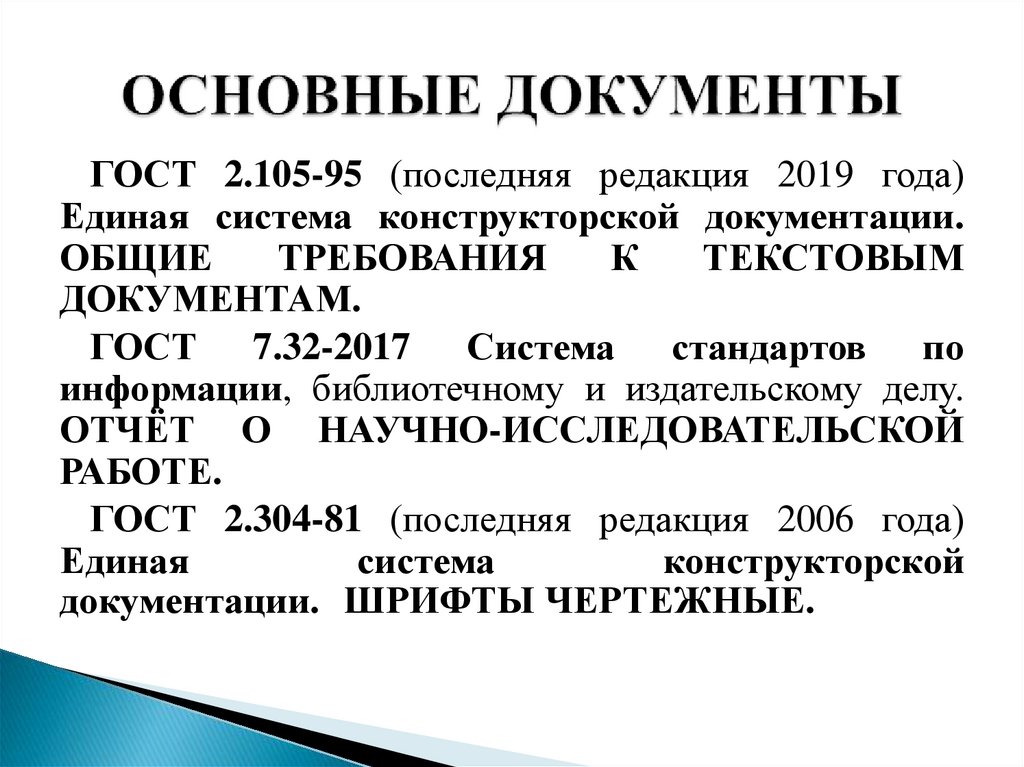 ОСНОВНЫЕ ДОКУМЕНТЫ

ГОСТ 2.105-95 (последняя редакция 2019 года) Единая система конструкторской документации. ОБЩИЕ ТРЕБОВАНИЯ К ТЕКСТОВЫМ ДОКУМЕНТАМ.

ГОСТ 7.32-2017 Система стандартов по информации, библиотечному и издательскому делу. ОТЧЁТ О НАУЧНО-ИССЛЕДОВАТЕЛЬСКОЙ РАБОТЕ.

ГОСТ 2.304-81 (последняя редакция 2006 года) Единая система конструкторской документации. ШРИФТЫ ЧЕРТЕЖНЫЕ.